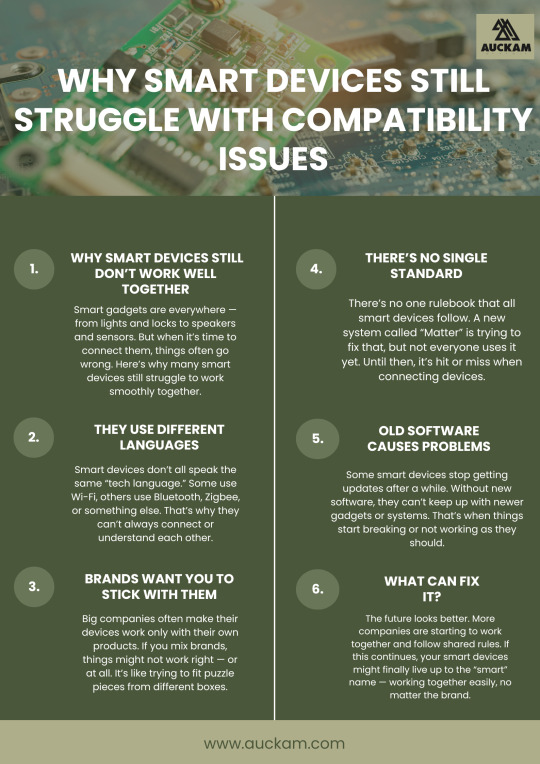 AUCKAM

WHY SMART DEVICES STILL STRUGGLE WITH COMPATIBILITY ISSUES

1.

WHY SMART DEVICES STILL DON'T WORK WELL TOGETHER

Smart gadgets are everywhere — from lights and locks to speakers and sensors. But when it's time to connect them, things often go wrong. Here's why many smart devices still struggle to work smoothly together.

2.

THEY USE DIFFERENT LANGUAGES

Smart devices don't all speak the same "tech language." Some use Wi-Fi, others use Bluetooth, Zigbee, or something else. That's why they can't always connect or understand each other.

3.

BRANDS WANT YOU TO STICK WITH THEM

Big companies often make their devices work only with their own products. If you mix brands, things might not work right — or at all. It's like trying to fit puzzle pieces from different boxes.

4.

THERE'S NO SINGLE STANDARD

There's no one rulebook that all smart devices follow. A new system called "Matter" is trying to fix that, but not everyone uses it yet. Until then, it's hit or miss when connecting devices.

5.

OLD SOFTWARE CAUSES PROBLEMS

Some smart devices stop getting updates after a while. Without new software, they can't keep up with newer gadgets or systems. That's when things start breaking or not working as they should.

6.

WHAT CAN FIX IT?

The future looks better. More companies are starting to work together and follow shared rules. If this continues, your smart devices might finally live up to the "smart" name — working together easily, no matter the brand.

www.auckam.com